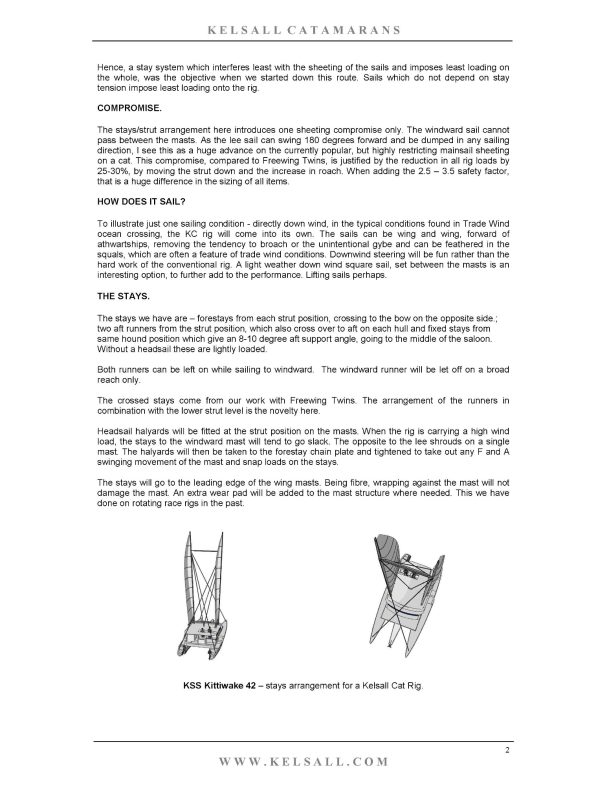 KELSALL CATAMARANS

Hence, a stay system which interferes least with the sheeting of the sails and imposes least loading on the whole, was the objective when we started down this route. Sails which do not depend on stay tension impose least loading onto the rig.

COMPROMISE.

The stays/strut arrangement here introduces one sheeting compromise only. The windward sail cannot pass between the masts. As the lee sail can swing 180 degrees forward and be dumped in any sailing direction, I see this as a huge advance on the currently popular, but highly restricting mainsail sheeting on a cat. This compromise, compared to Freewing Twins, is justified by the reduction in all rig loads by 25-30%, by moving the strut down and the increase in roach. When adding the 2.5 – 3.5 safety factor, that is a huge difference in the sizing of all items.

HOW DOES IT SAIL?

To illustrate just one sailing condition - directly down wind, in the typical conditions found in Trade Wind ocean crossing, the KC rig will come into its own. The sails can be wing and wing, forward of athwartships, removing the tendency to broach or the unintentional gybe and can be feathered in the squals, which are often a feature of trade wind conditions. Downwind steering will be fun rather than the hard work of the conventional rig. A light weather down wind square sail, set between the masts is an interesting option, to further add to the performance. Lifting sails perhaps.

THE STAYS.

The stays we have are – forestays from each strut position, crossing to the bow on the opposite side.; two aft runners from the strut position, which also cross over to aft on each hull and fixed stays from same hound position which give an 8-10 degree aft support angle, going to the middle of the saloon. Without a headsail these are lightly loaded.

Both runners can be left on while sailing to windward. The windward runner will be let off on a broad reach only.

The crossed stays come from our work with Freewing Twins. The arrangement of the runners in combination with the lower strut level is the novelty here.

Headsail halyards will be fitted at the strut position on the masts. When the rig is carrying a high wind load, the stays to the windward mast will tend to go slack. The opposite to the lee shrouds on a single mast. The halyards will then be taken to the forestay chain plate and tightened to take out any F and A swinging movement of the mast and snap loads on the stays.

The stays will go to the leading edge of the wing masts. Being fibre, wrapping against the mast will not damage the mast. An extra wear pad will be added to the mast structure where needed. This we have done on rotating race rigs in the past.

KSS Kittiwake 42 – stays arrangement for a Kelsall Cat Rig.

2

WWW.KELSALL.COM